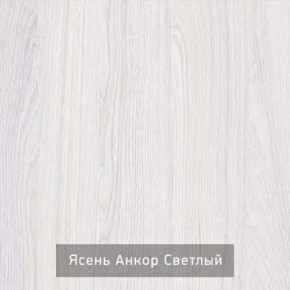 Ясень Анкор Светлый